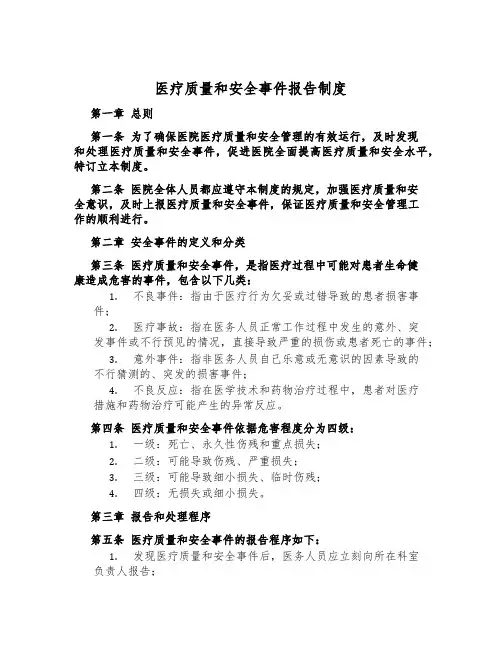 医疗质量和安全事件报告制度

第一章 总则

第一条 为了确保医院医疗质量和安全管理的有效运行，及时发现和处理医疗质量和安全事件，促进医院全面提高医疗质量和安全水平，特订立本制度。

第二条 医院全体人员都应遵守本制度的规定，加强医疗质量和安全意识，及时上报医疗质量和安全事件，保证医疗质量和安全管理工作的顺利进行。

第二章 安全事件的定义和分类

第三条 医疗质量和安全事件，是指医疗过程中可能对患者生命健康造成危害的事件，包含以下几类：

1. 不良事件：指由于医疗行为欠妥或过错导致的患者损害事件；

2. 医疗事故：指在医务人员正常工作过程中发生的意外、突发事件或不行预见的情况，直接导致严重的损伤或患者死亡的事件；

3. 意外事件：指非医务人员自己乐意或无意识的因素导致的不行猜测的、突发的损害事件；

4. 不良反应：指在医学技术和药物治疗过程中，患者对医疗措施和药物治疗可能产生的异常反应。

第四条 医疗质量和安全事件依据危害程度分为四级：

1. 一级：死亡、永久性伤残和重点损失；

2. 二级：可能导致伤残、严重损失；

3. 三级：可能导致细小损失、临时伤残；

4. 四级：无损失或细小损失。

第三章 报告和处理程序

第五条 医疗质量和安全事件的报告程序如下：

1. 发现医疗质量和安全事件后，医务人员应立刻向所在科室负责人报告；